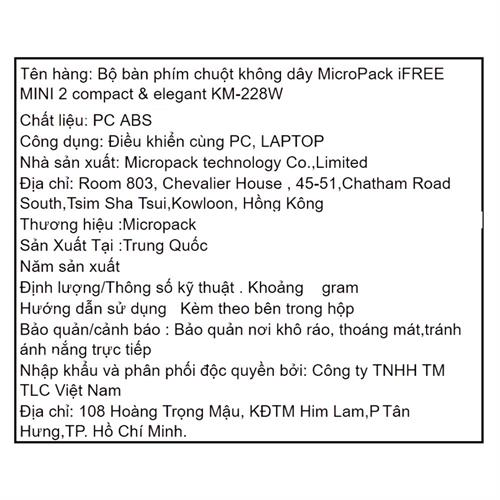 Tên hàng: Bộ bàn phím chuột không dây MicroPack iFREE MINI 2 compact & elegant KM-228W
Chất liệu: PC ABS
Công dụng: Điều khiển cùng PC, LAPTOP
Nhà sản xuất: Micropack technology Co.,Limited
Địa chỉ: Room 803, Chevalier House , 45-51,Chatham Road South,Tsim Sha Tsui,Kowloon, Hồng Kông
Thương hiệu :Micropack
Sản Xuất Tại :Trung Quốc
Năm sản xuất
Định lượng/Thông số kỹ thuật . Khoảng gram
Hướng dẫn sử dụng Kèm theo bên trong hộp
Bảo quản/cảnh báo : Bảo quản nơi khô ráo, thoáng mát,tránh ánh nắng trực tiếp
Nhập khẩu và phân phối độc quyền bởi: Công ty TNHH TM TLC Việt Nam
Địa chỉ: 108 Hoàng Trọng Mậu, KĐTM Him Lam,P Tân Hưng,TP. Hồ Chí Minh.